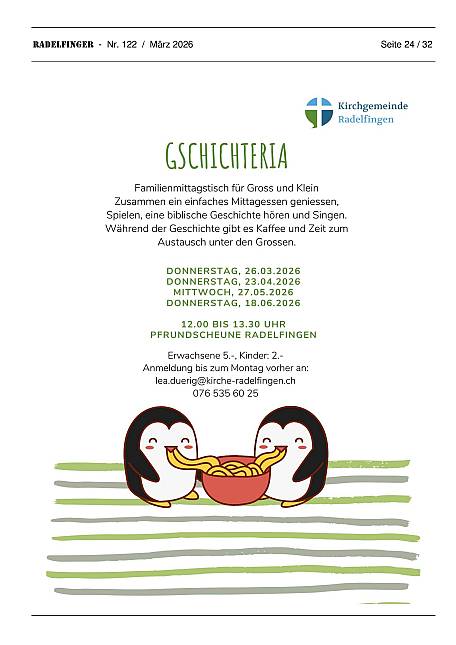 RADELFINGER - Nr. 122 / März 2026

Seite 24 / 32

Kirchgemeinde
Radelfingen

GSCHICHTERIA

Familienmittagstisch für Gross und Klein
Zusammen ein einfaches Mittagessen geniessen,
Spielen, eine biblische Geschichte hören und Singen.
Während der Geschichte gibt es Kaffee und Zeit zum
Austausch unter den Grossen.

DONNERSTAG, 26.03.2026
DONNERSTAG, 23.04.2026
MITTWOCH, 27.05.2026
DONNERSTAG, 18.06.2026

12.00 BIS 13.30 UHR
PFRUNDSCHEUNE RADELFINGEN

Erwachsene 5.-, Kinder: 2.-
Anmeldung bis zum Montag vorher an:
lea.duerig@kirche-radelfingen.ch
076 535 60 25